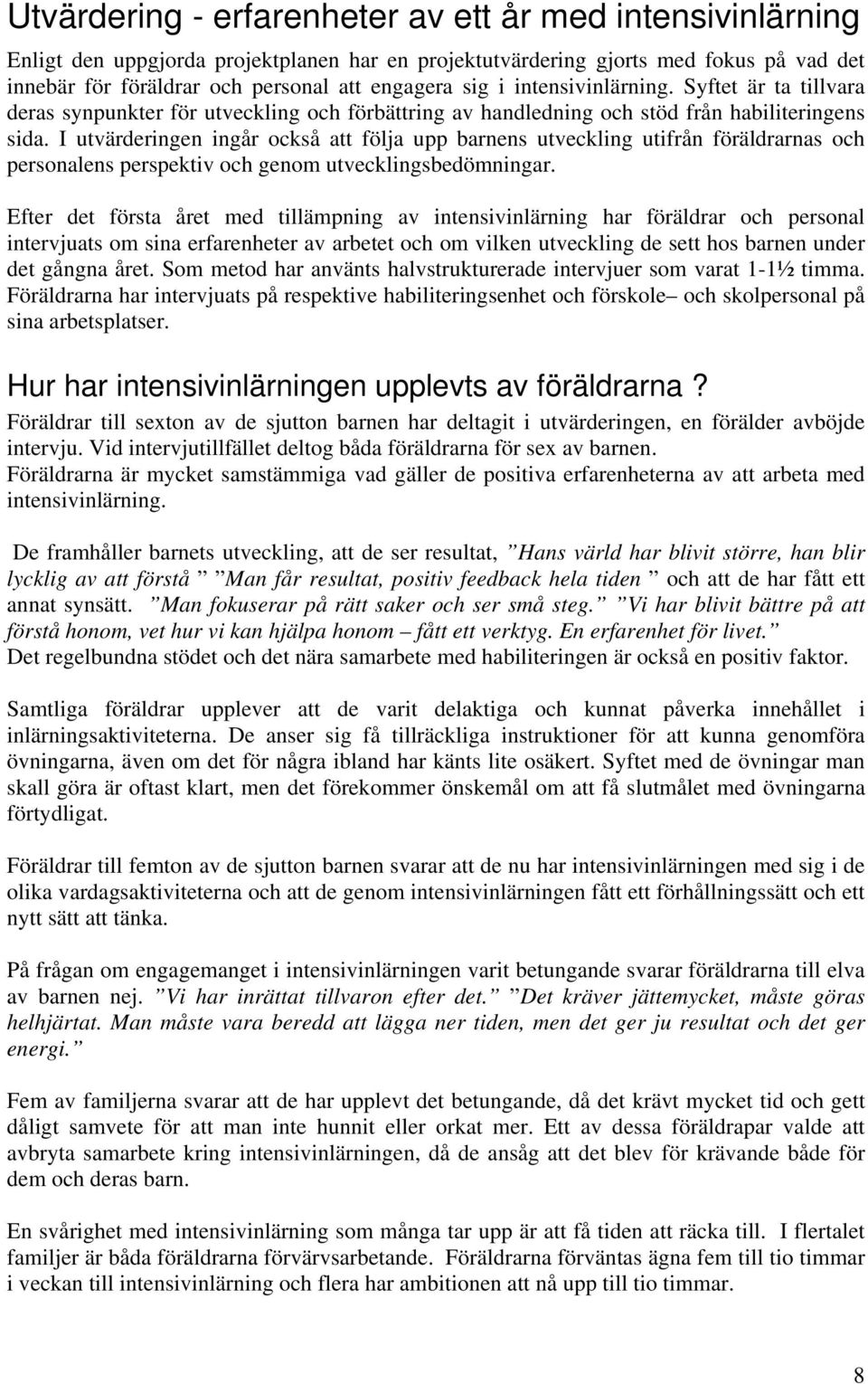 Utvärdering - erfarenheter av ett år med intensivinlärning

Enligt den uppgjorda projektplanen har en projektutvärdering gjorts med fokus på vad det innebär för föräldrar och personal att engagera sig i intensivinlärning. Syftet är ta tillvara deras synpunkter för utveckling och förbättring av handledning och stöd från habiliteringens sida. I utvärderingen ingår också att följa upp barnens utveckling utifrån föräldrarnas och personalens perspektiv och genom utvecklingsbedömningar.

Efter det första året med tillämpning av intensivinlärning har föräldrar och personal intervjuats om sina erfarenheter av arbetet och om vilken utveckling de sett hos barnen under det gångna året. Som metod har använts halvstrukturerade intervjuer som varat 1-1½ timma. Föräldrarna har intervjuats på respektive habiliteringsenhet och förskole– och skolpersonal på sina arbetsplatser.

Hur har intensivinlärningen upplevts av föräldrarna?

Föräldrar till sexton av de sjutton barnen har deltagit i utvärderingen, en förälder avböjde intervju. Vid intervjutillfället deltog båda föräldrarna för sex av barnen.
Föräldrarna är mycket samstämmiga vad gäller de positiva erfarenheterna av att arbeta med intensivinlärning.

De framhåller barnets utveckling, att de ser resultat, ”Hans värld har blivit större, han blir lycklig av att förstå ” ”Man får resultat, positiv feedback hela tiden ” och att de har fått ett annat synsätt. ”Man fokuserar på rätt saker och ser små steg.” ”Vi har blivit bättre på att förstå honom, vet hur vi kan hjälpa honom – fått ett verktyg. En erfarenhet för livet.”
Det regelbundna stödet och det nära samarbete med habiliteringen är också en positiv faktor.

Samtliga föräldrar upplever att de varit delaktiga och kunnat påverka innehållet i inlärningsaktiviteterna. De anser sig få tillräckliga instruktioner för att kunna genomföra övningarna, även om det för några ibland har känts lite osäkert. Syftet med de övningar man skall göra är oftast klart, men det förekommer önskemål om att få slutmålet med övningarna förtydligat.

Föräldrar till femton av de sjutton barnen svarar att de nu har intensivinlärningen med sig i de olika vardagsaktiviteterna och att de genom intensivinlärningen fått ett förhållningssätt och ett nytt sätt att tänka.

På frågan om engagemanget i intensivinlärningen varit betungande svarar föräldrarna till elva av barnen nej. ”Vi har inrättat tillvaron efter det.” ”Det kräver jättemycket, måste göras helhjärtat. Man måste vara beredd att lägga ner tiden, men det ger ju resultat och det ger energi.”

Fem av familjerna svarar att de har upplevt det betungande, då det krävt mycket tid och gett dåligt samvete för att man inte hunnit eller orkat mer. Ett av dessa föräldrapar valde att avbryta samarbete kring intensivinlärningen, då de ansåg att det blev för krävande både för dem och deras barn.

En svårighet med intensivinlärning som många tar upp är att få tiden att räcka till. I flertalet familjer är båda föräldrarna förvärvsarbetande. Föräldrarna förväntas ägna fem till tio timmar i veckan till intensivinlärning och flera har ambitionen att nå upp till tio timmar.

8